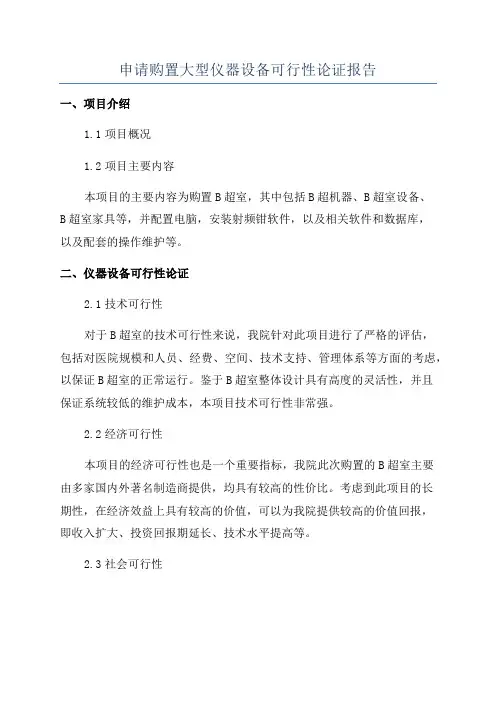 申请购置大型仪器设备可行性论证报告

一、项目介绍

1.1 项目概况

1.2 项目主要内容

本项目的主要内容为购置 B 超室，其中包括 B 超机器、B 超室设备、B 超室家具等，并配置电脑，安装射频钳软件，以及相关软件和数据库，以及配套的操作维护等。

二、仪器设备可行性论证

2.1 技术可行性

对于 B 超室的技术可行性来说，我院针对此项目进行了严格的评估，包括对医院规模和人员、经费、空间、技术支持、管理体系等方面的考虑，以保证 B 超室的正常运行。鉴于 B 超室整体设计具有高度的灵活性，并且保证系统较低的维护成本，本项目技术可行性非常强。

2.2 经济可行性

本项目的经济可行性也是一个重要指标，我院此次购置的 B 超室主要由多家国内外著名制造商提供，均具有较高的性价比。考虑到此项目的长期性，在经济效益上具有较高的价值，可以为我院提供较高的价值回报，即收入扩大、投资回报期延长、技术水平提高等。

2.3 社会可行性